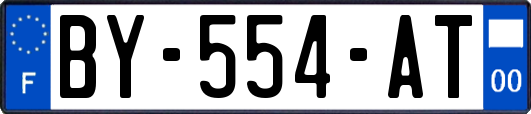 F
BY-554-AT
00